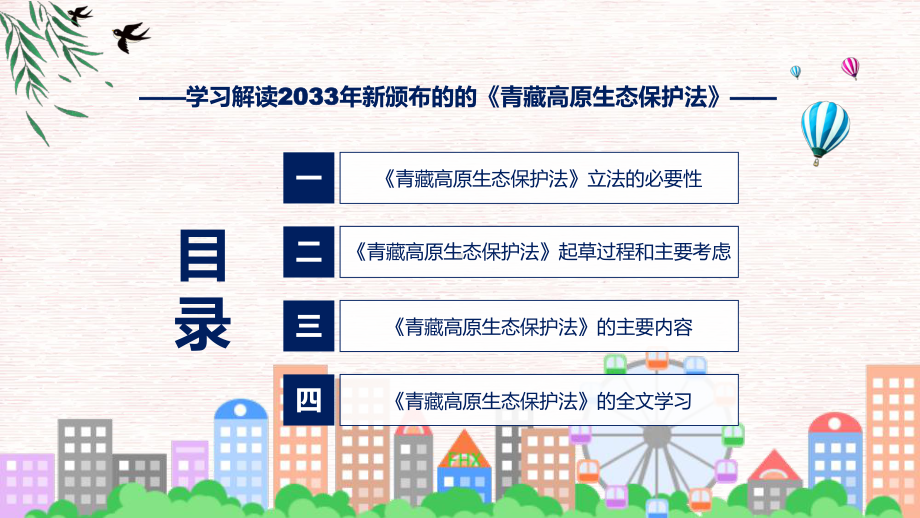 ——学习解读2033年新颁布的的《青藏高原生态保护法》——

目录

一 《青藏高原生态保护法》立法的必要性

二 《青藏高原生态保护法》起草过程和主要考虑

三 《青藏高原生态保护法》的主要内容

四 《青藏高原生态保护法》的全文学习

FHX